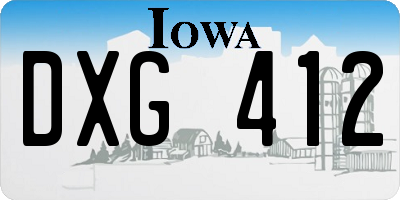 IOWA
DXG 412